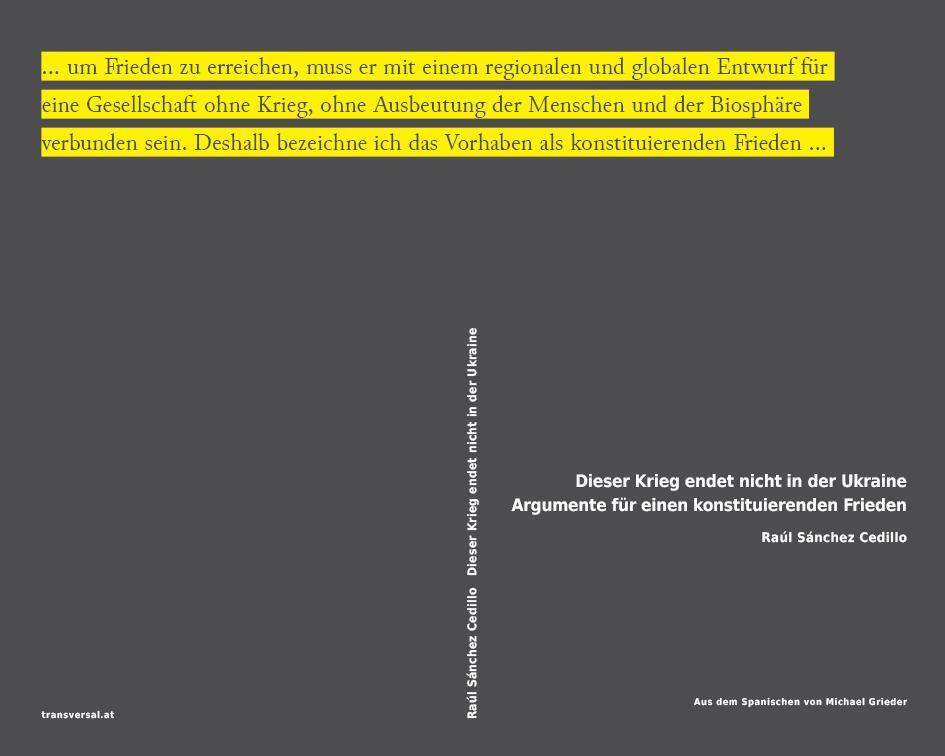 ... um Frieden zu erreichen, muss er mit einem regionalen und globalen Entwurf für eine Gesellschaft ohne Krieg, ohne Ausbeutung der Menschen und der Biosphäre verbunden sein. Deshalb bezeichne ich das Vorhaben als konstituierenden Frieden ...

transversal.at

Raúl Sánchez Cedillo Dieser Krieg endet nicht in der Ukraine

Dieser Krieg endet nicht in der Ukraine
Argumente für einen konstituierenden Frieden

Raúl Sánchez Cedillo

Aus dem Spanischen von Michael Grieder